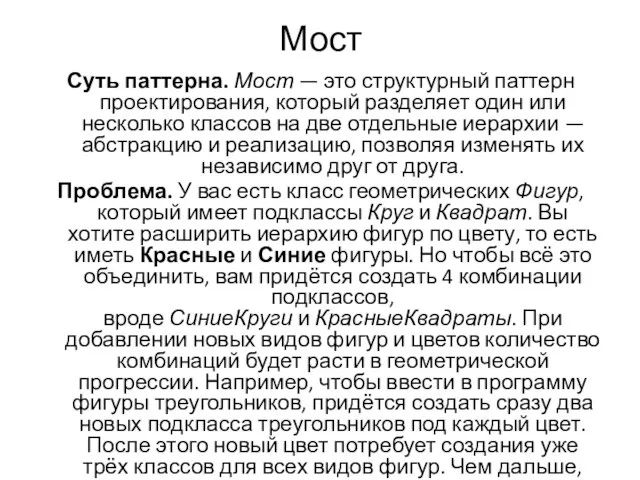 Мост

Суть паттерна. Мост — это структурный паттерн проектирования, который разделяет один или несколько классов на две отдельные иерархии — абстракцию и реализацию, позволяя изменять их независимо друг от друга.

Проблема. У вас есть класс геометрических Фигур, который имеет подклассы Круг и Квадрат. Вы хотите расширить иерархию фигур по цвету, то есть иметь Красные и Синие фигуры. Но чтобы всё это объединить, вам придётся создать 4 комбинации подклассов, вроде СиниеКруги и КрасныеКвадраты. При добавлении новых видов фигур и цветов количество комбинаций будет расти в геометрической прогрессии. Например, чтобы ввести в программу фигуры треугольников, придётся создать сразу два новых подкласса треугольников под каждый цвет. После этого новый цвет потребует создания уже трёх классов для всех видов фигур. Чем дальше,